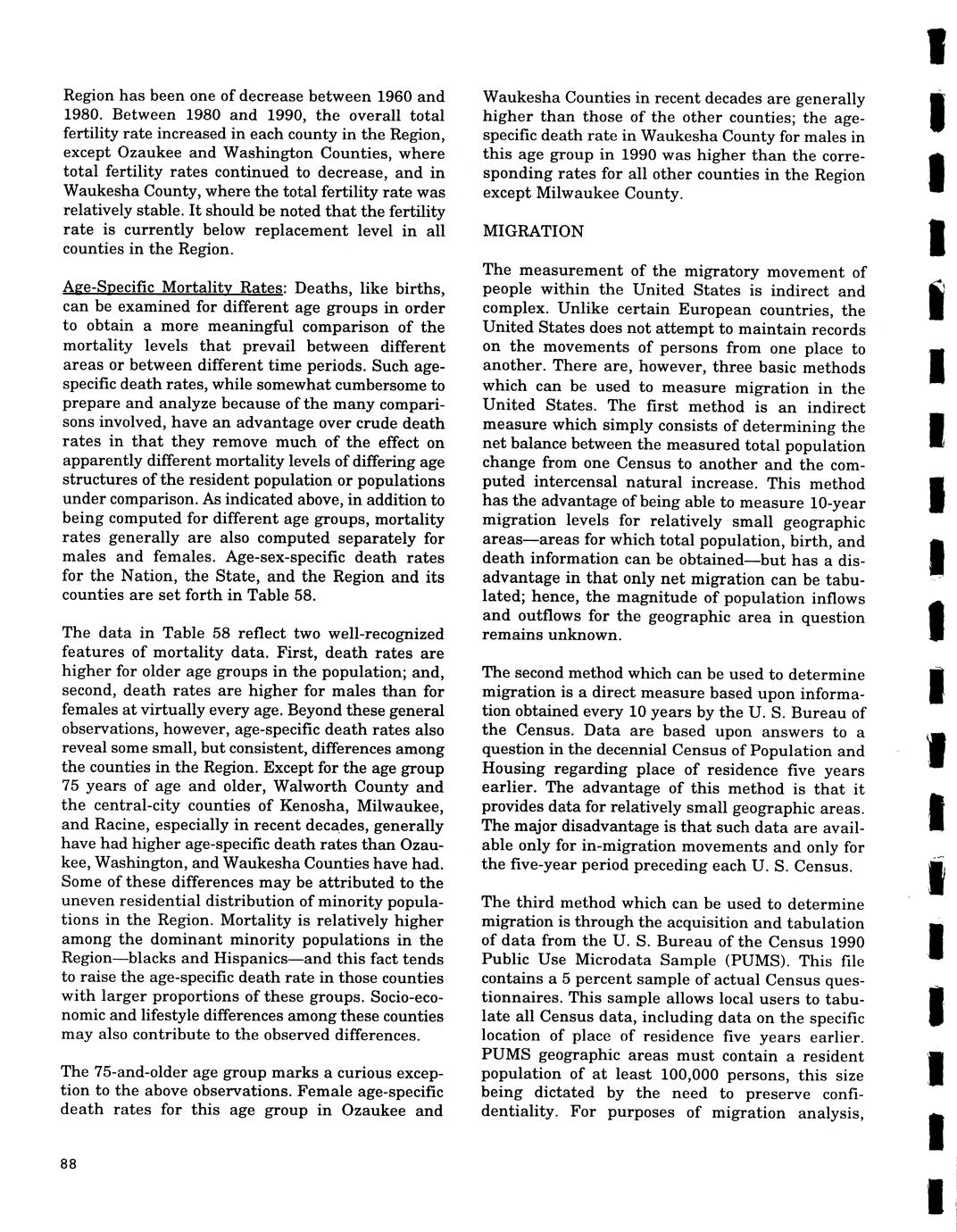 Region has been one of decrease between 1960 and 1980. Between 1980 and 1990, the overall total fertility rate increased in each county in the Region, except Ozaukee and Washington Counties, where total fertility rates continued to decrease, and in Waukesha County, where the total fertility rate was relatively stable. It should be noted that the fertility rate is currently below replacement level in all counties in the Region.

Age-Specific Mortality Rates: Deaths, like births, can be examined for different age groups in order to obtain a more meaningful comparison of the mortality levels that prevail between different areas or between different time periods. Such age-specific death rates, while somewhat cumbersome to prepare and analyze because of the many comparisons involved, have an advantage over crude death rates in that they remove much of the effect on apparently different mortality levels of differing age structures of the resident population or populations under comparison. As indicated above, in addition to being computed for different age groups, mortality rates generally are also computed separately for males and females. Age-sex-specific death rates for the Nation, the State, and the Region and its counties are set forth in Table 58.

The data in Table 58 reflect two well-recognized features of mortality data. First, death rates are higher for older age groups in the population; and, second, death rates are higher for males than for females at virtually every age. Beyond these general observations, however, age-specific death rates also reveal some small, but consistent, differences among the counties in the Region. Except for the age group 75 years of age and older, Walworth County and the central-city counties of Kenosha, Milwaukee, and Racine, especially in recent decades, generally have had higher age-specific death rates than Ozaukee, Washington, and Waukesha Counties have had. Some of these differences may be attributed to the uneven residential distribution of minority populations in the Region. Mortality is relatively higher among the dominant minority populations in the Region—blacks and Hispanics—and this fact tends to raise the age-specific death rate in those counties with larger proportions of these groups. Socio-economic and lifestyle differences among these counties may also contribute to the observed differences.

The 75-and-older age group marks a curious exception to the above observations. Female age-specific death rates for this age group in Ozaukee and Waukesha Counties in recent decades are generally higher than those of the other counties; the age-specific death rate in Waukesha County for males in this age group in 1990 was higher than the corresponding rates for all other counties in the Region except Milwaukee County.

MIGRATION

The measurement of the migratory movement of people within the United States is indirect and complex. Unlike certain European countries, the United States does not attempt to maintain records on the movements of persons from one place to another. There are, however, three basic methods which can be used to measure migration in the United States. The first method is an indirect measure which simply consists of determining the net balance between the measured total population change from one Census to another and the computed intercensal natural increase. This method has the advantage of being able to measure 10-year migration levels for relatively small geographic areas—areas for which total population, birth, and death information can be obtained—but has a disadvantage in that only net migration can be tabulated; hence, the magnitude of population inflows and outflows for the geographic area in question remains unknown.

The second method which can be used to determine migration is a direct measure based upon information obtained every 10 years by the U. S. Bureau of the Census. Data are based upon answers to a question in the decennial Census of Population and Housing regarding place of residence five years earlier. The advantage of this method is that it provides data for relatively small geographic areas. The major disadvantage is that such data are available only for in-migration movements and only for the five-year period preceding each U. S. Census.

The third method which can be used to determine migration is through the acquisition and tabulation of data from the U. S. Bureau of the Census 1990 Public Use Microdata Sample (PUMS). This file contains a 5 percent sample of actual Census questionnaires. This sample allows local users to tabulate all Census data, including data on the specific location of place of residence five years earlier. PUMS geographic areas must contain a resident population of at least 100,000 persons, this size being dictated by the need to preserve confidentiality. For purposes of migration analysis,

88